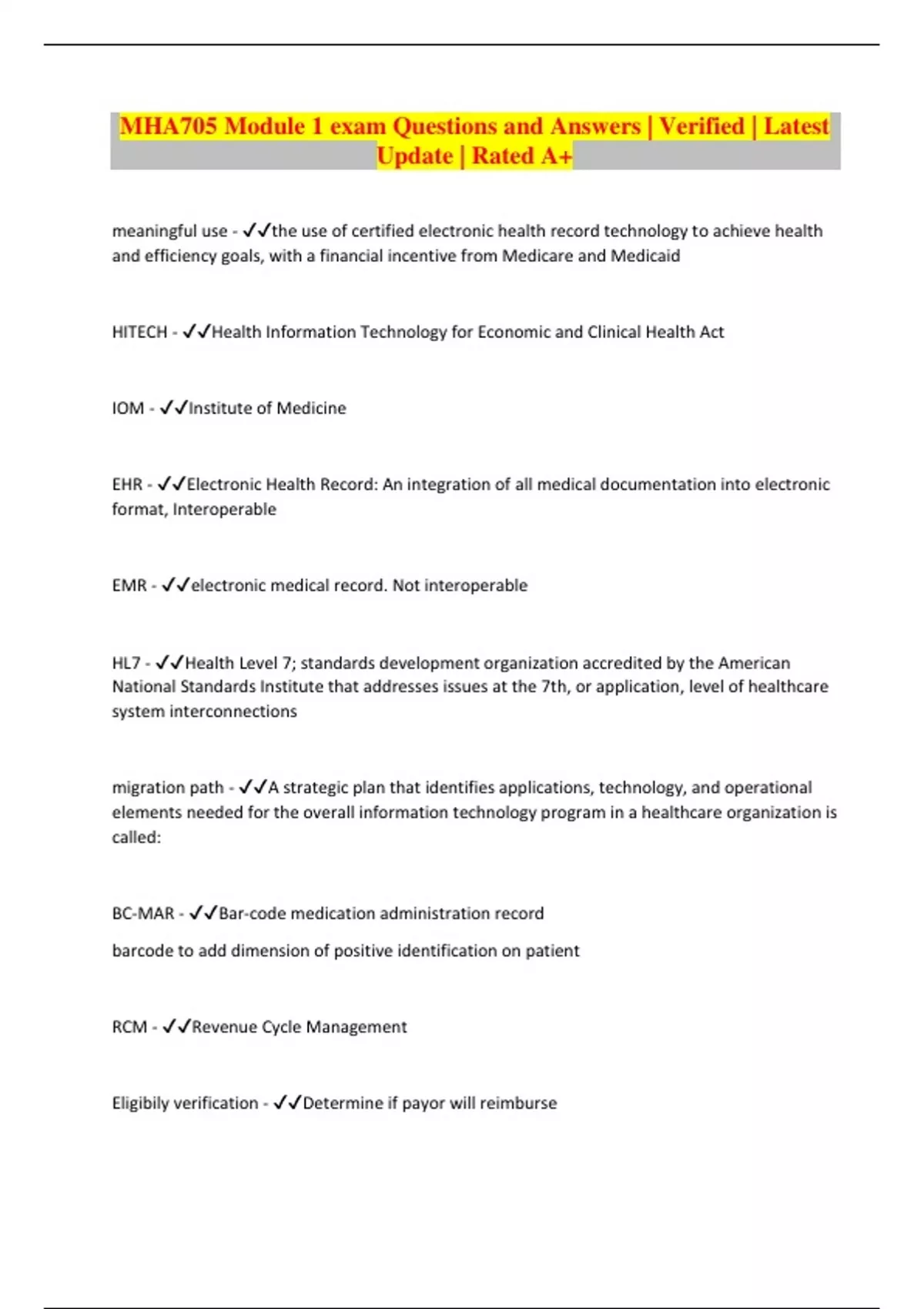 MHA705 Module 1 exam Questions and Answers | Verified | Latest Update | Rated A+

meaningful use - ✓✓the use of certified electronic health record technology to achieve health and efficiency goals, with a financial incentive from Medicare and Medicaid

HITECH - ✓✓Health Information Technology for Economic and Clinical Health Act

IOM - ✓✓Institute of Medicine

EHR - ✓✓Electronic Health Record: An integration of all medical documentation into electronic format, Interoperable

EMR - ✓✓electronic medical record. Not interoperable

HL7 - ✓✓Health Level 7; standards development organization accredited by the American National Standards Institute that addresses issues at the 7th, or application, level of healthcare system interconnections

migration path - ✓✓A strategic plan that identifies applications, technology, and operational elements needed for the overall information technology program in a healthcare organization is called:

BC-MAR - ✓✓Bar-code medication administration record

barcode to add dimension of positive identification on patient

RCM - ✓✓Revenue Cycle Management

Eligibily verification - ✓✓Determine if payor will reimburse